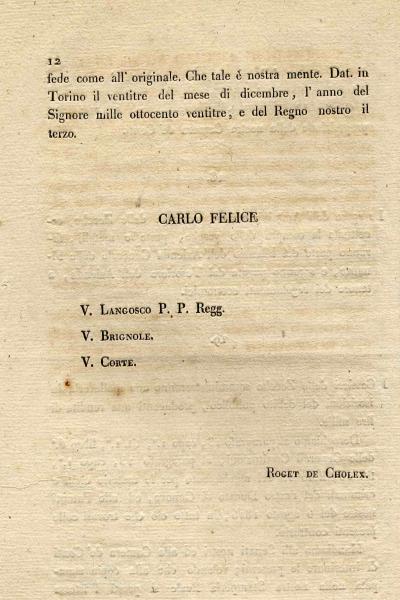 12

fede come all' originale. Che tale è nostra mente. Dat. in Torino il ventitre del mese di dicembre, l' anno del Signore mille ottocento ventitre, e del Regno nostro il terzo.

CARLO FELICE

V. Langosco P. P. Regg.

V. Brignole.

V. Corte.

Roget de Cholex.